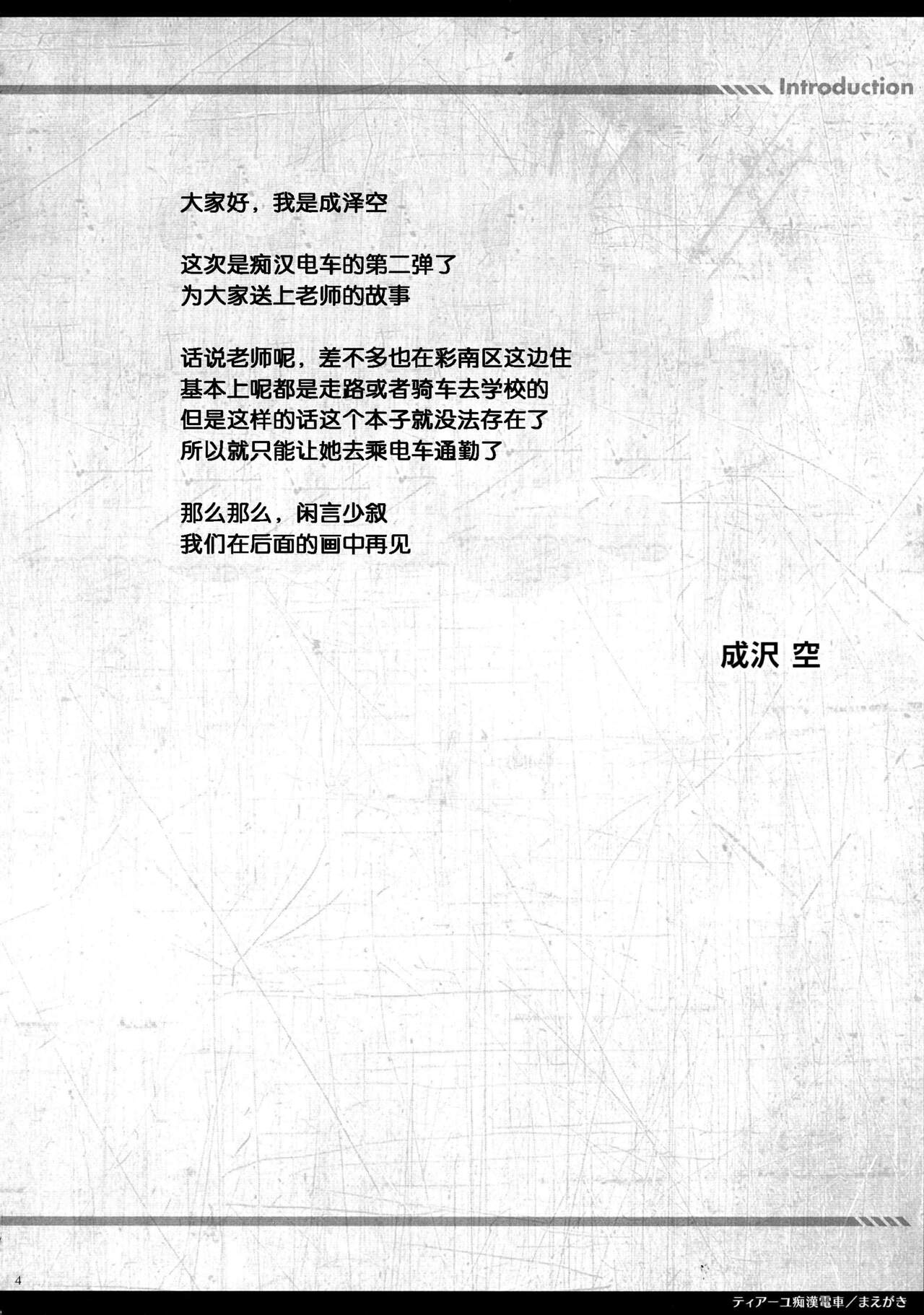 Introduction

大家好，我是成泽空

这次是痴汉电车的第二弹了
为大家送上老师的故事

话说老师呢，差不多也在彩南区这边住
基本上呢都是走路或者骑车去学校的
但是这样的话这个本子就没法存在了
所以就只能让她去乘电车通勤了

那么那么，闲言少叙
我们在后面的画中再见

成沢 空

4

ティアーユ痴漢電車／まえがき